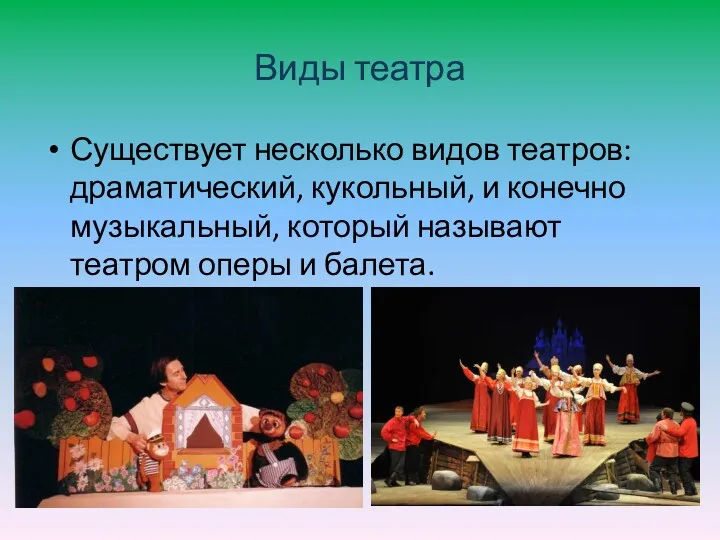 Виды театра

• Существует несколько видов театров: драматический, кукольный, и конечно музыкальный, который называют театром оперы и балета.